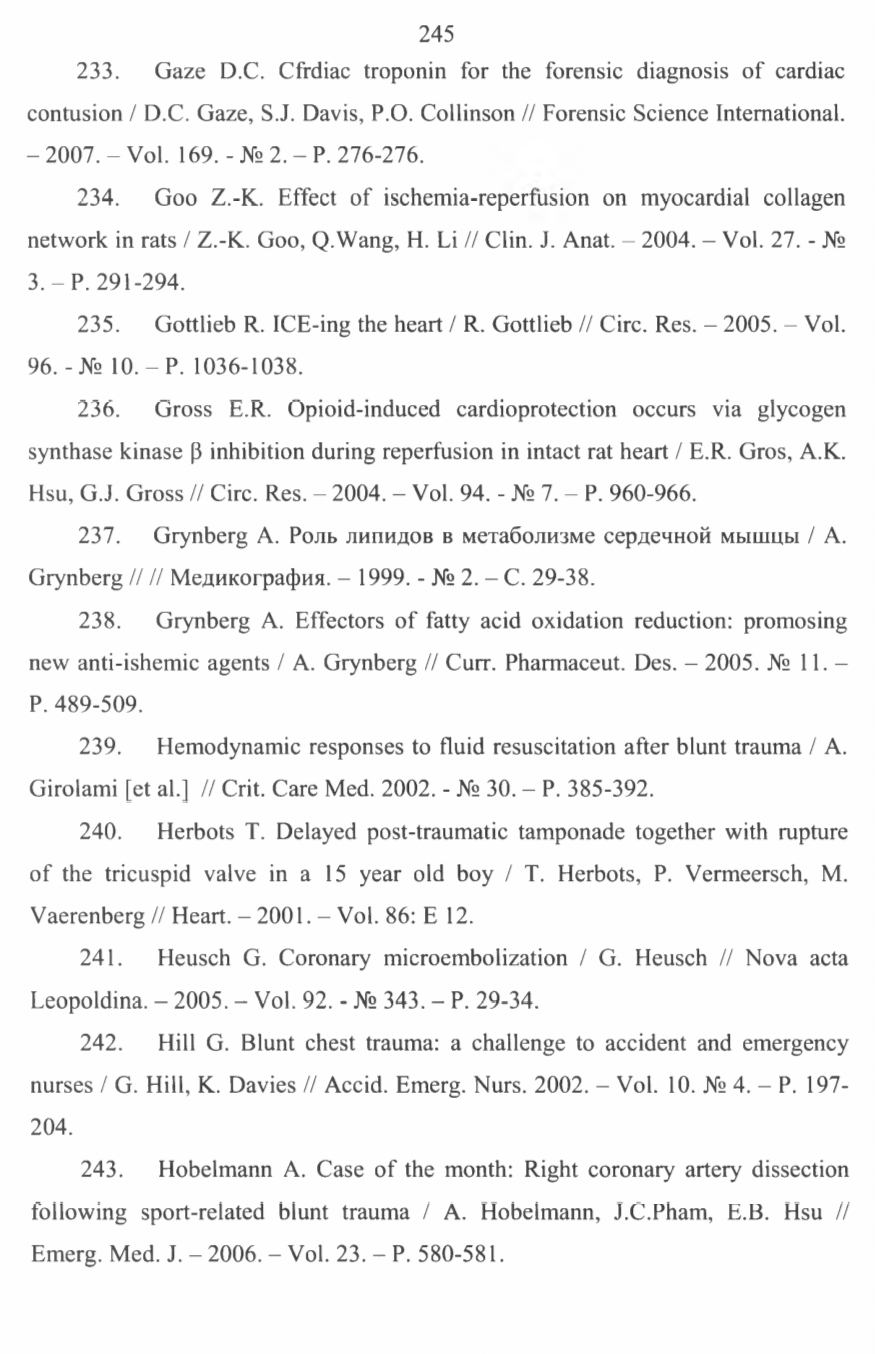 245

233. Gaze D.C. Cfrdiac troponin for the forensic diagnosis of cardiac contusion / D.C. Gaze, S.J. Davis, P.O. Collinson // Forensic Science International. – 2007. – Vol. 169. - № 2. – P. 276-276.

234. Goo Z.-K. Effect of ischemia-reperfusion on myocardial collagen network in rats / Z.-K. Goo, Q.Wang, H. Li // Clin. J. Anat. – 2004. – Vol. 27. - № 3. – P. 291-294.

235. Gottlieb R. ICE-ing the heart / R. Gottlieb // Circ. Res. – 2005. – Vol. 96. - № 10. – P. 1036-1038.

236. Gross E.R. Opioid-induced cardioprotection occurs via glycogen synthase kinase β inhibition during reperfusion in intact rat heart / E.R. Gros, A.K. Hsu, G.J. Gross // Circ. Res. – 2004. – Vol. 94. - № 7. – P. 960-966.

237. Grynberg A. Роль липидов в метаболизме сердечной мышцы / A. Grynberg // // Медикография. – 1999. - № 2. – С. 29-38.

238. Grynberg A. Effectors of fatty acid oxidation reduction: promosing new anti-ishemic agents / A. Grynberg // Curr. Pharmaceut. Des. – 2005. № 11. – P. 489-509.

239. Hemodynamic responses to fluid resuscitation after blunt trauma / A. Girolami [et al.] // Crit. Care Med. 2002. - № 30. – P. 385-392.

240. Herbots T. Delayed post-traumatic tamponade together with rupture of the tricuspid valve in a 15 year old boy / T. Herbots, P. Vermeersch, M. Vaerenberg // Heart. – 2001. – Vol. 86: E 12.

241. Heusch G. Coronary microembolization / G. Heusch // Nova acta Leopoldina. – 2005. – Vol. 92. - № 343. – P. 29-34.

242. Hill G. Blunt chest trauma: a challenge to accident and emergency nurses / G. Hill, K. Davies // Accid. Emerg. Nurs. 2002. – Vol. 10. № 4. – P. 197-204.

243. Hobelmann A. Case of the month: Right coronary artery dissection following sport-related blunt trauma / A. Hobelmann, J.C.Pham, E.B. Hsu // Emerg. Med. J. – 2006. – Vol. 23. – P. 580-581.